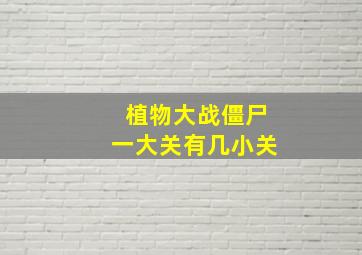 植物大战僵尸
一大关有几小关